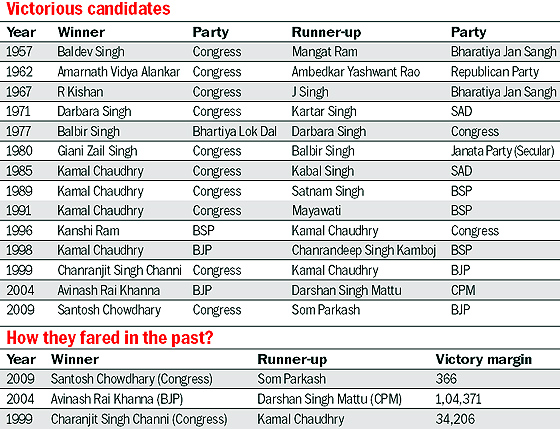 Victorious candidates

| Year | Winner | Party | Runner-up | Party |
|---|---|---|---|---|
| 1957 | Baldev Singh | Congress | Mangat Ram | Bharatiya Jan Sangh |
| 1962 | Amarnath Vidya Alankar | Congress | Ambedkar Yashwant Rao | Republican Party |
| 1967 | R Kishan | Congress | J Singh | Bharatiya Jan Sangh |
| 1971 | Darbara Singh | Congress | Kartar Singh | SAD |
| 1977 | Balbir Singh | Bhartiya Lok Dal | Darbara Singh | Congress |
| 1980 | Giani Zail Singh | Congress | Balbir Singh | Janata Party (Secular) |
| 1985 | Kamal Chaudhry | Congress | Kabal Singh | SAD |
| 1989 | Kamal Chaudhry | Congress | Satnam Singh | BSP |
| 1991 | Kamal Chaudhry | Congress | Mayawati | BSP |
| 1996 | Kanshi Ram | BSP | Kamal Chaudhry | Congress |
| 1998 | Kamal Chaudhry | BJP | Chanrandeep Singh Kamboj | BSP |
| 1999 | Chanranjit Singh Channi | Congress | Kamal Chaudhry | BJP |
| 2004 | Avinash Rai Khanna | BJP | Darshan Singh Mattu | CPM |
| 2009 | Santosh Chowdhary | Congress | Som Parkash | BJP |

How they fared in the past?

| Year | Winner | Runner-up | Victory margin |
|---|---|---|---|
| 2009 | Santosh Chowdhary (Congress) | Som Parkash | 366 |
| 2004 | Avinash Rai Khanna (BJP) | Darshan Singh Mattu (CPM) | 1,04,371 |
| 1999 | Charanjit Singh Channi (Congress) | Kamal Chaudhry | 34,206 |